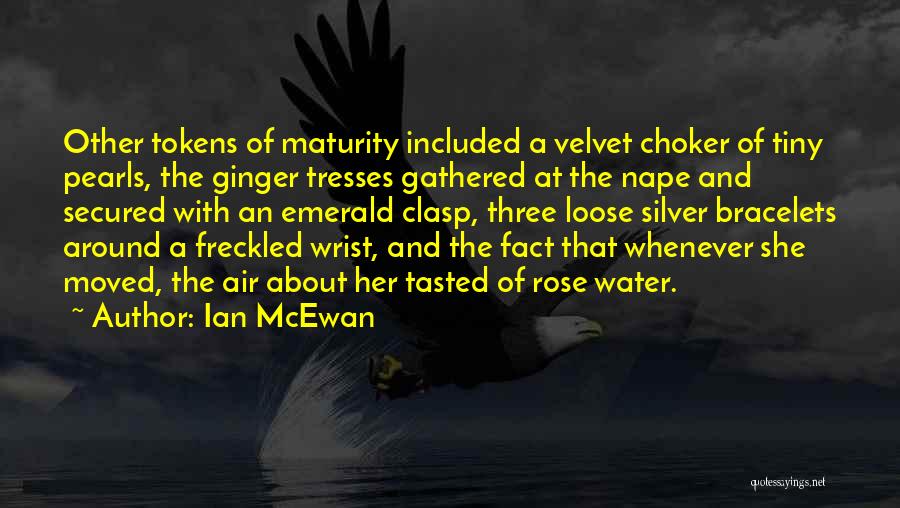 Other tokens of maturity included a velvet choker of tiny pearls, the ginger tresses gathered at the nape and secured with an emerald clasp, three loose silver bracelets around a freckled wrist, and the fact that whenever she moved, the air about her tasted of rose water.

~ Author: Ian McEwan

quotessayings.net